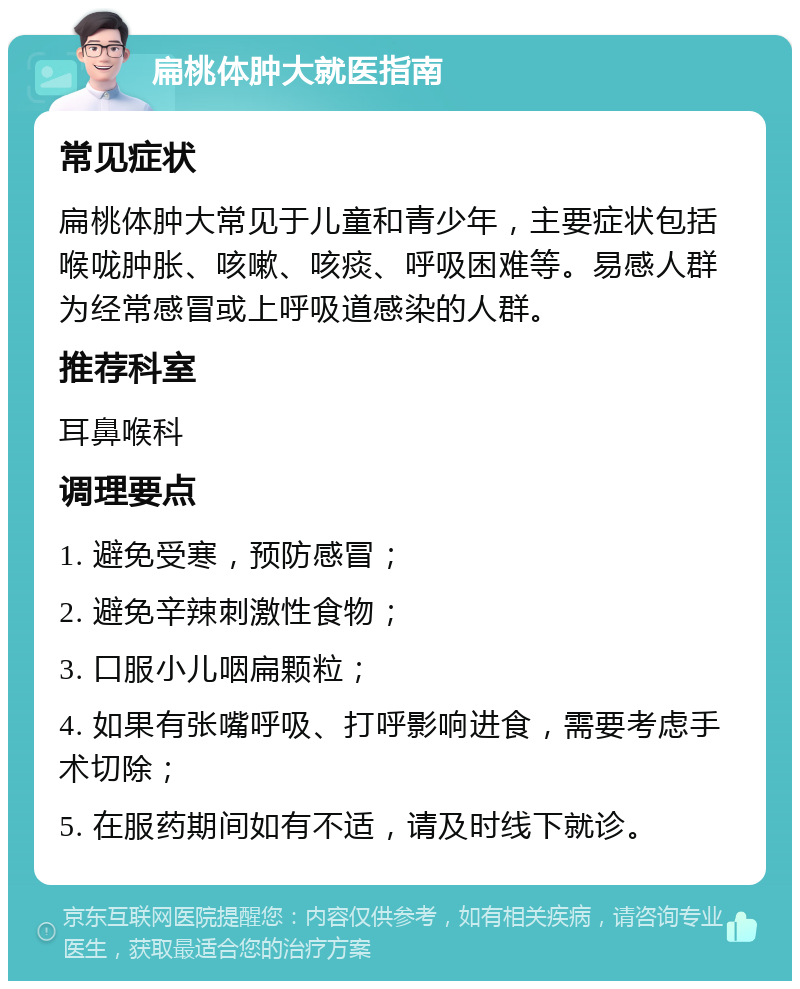 扁桃体肿大就医指南

常见症状

扁桃体肿大常见于儿童和青少年，主要症状包括喉咙肿胀、咳嗽、咳痰、呼吸困难等。易感人群为经常感冒或上呼吸道感染的人群。

推荐科室

耳鼻喉科

调理要点

1. 避免受寒，预防感冒；

2. 避免辛辣刺激性食物；

3. 口服小儿咽扁颗粒；

4. 如果有张嘴呼吸、打呼影响进食，需要考虑手术切除；

5. 在服药期间如有不适，请及时线下就诊。

京东互联网医院提醒您：内容仅供参考，如有相关疾病，请咨询专业医生，获取最适合您的治疗方案